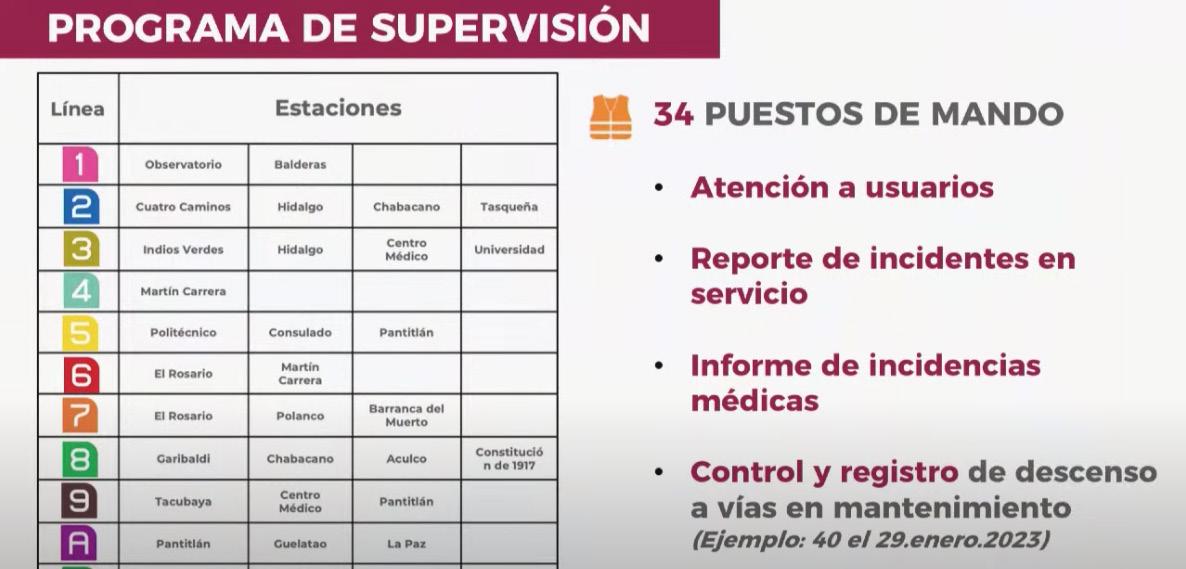 PROGRAMA DE SUPERVISIÓN

| Línea | Estaciones | | | |
|---|---|---|---|---|
| 1 | Observatorio | Balderas | | |
| 2 | Cuatro Caminos | Hidalgo | Chabacano | Tasqueña |
| 3 | Indios Verdes | Hidalgo | Centro Médico | Universidad |
| 4 | Martín Carrera | | | |
| 5 | Politécnico | Consulado | Pantitlán | |
| 6 | El Rosario | Martín Carrera | | |
| 7 | El Rosario | Polanco | Barranca del Muerto | |
| 8 | Garibaldi | Chabacano | Aculco | Constitución de 1917 |
| 9 | Tacubaya | Centro Médico | Pantitlán | |
| A | Pantitlán | Guelatao | La Paz | |

34 PUESTOS DE MANDO

• Atención a usuarios

• Reporte de incidentes en servicio

• Informe de incidencias médicas

• Control y registro de descenso a vías en mantenimiento
(Ejemplo: 40 el 29.enero.2023)